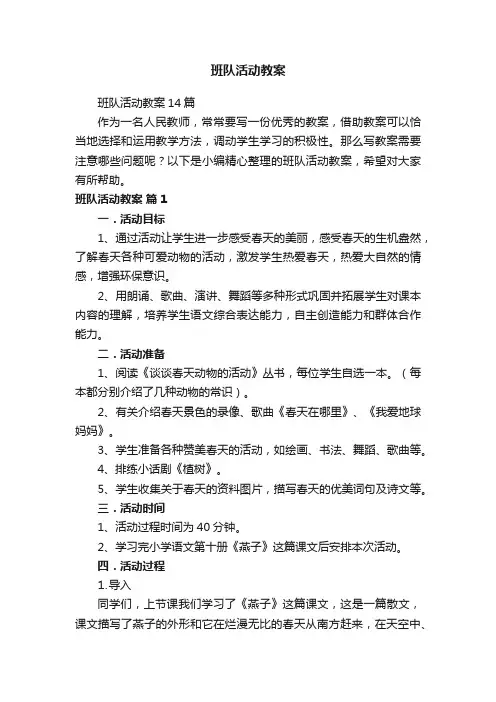 班队活动教案

班队活动教案14篇

作为一名人民教师，常常要写一份优秀的教案，借助教案可以恰当地选择和运用教学方法，调动学生学习的积极性。那么写教案需要注意哪些问题呢？以下是小编精心整理的班队活动教案，希望对大家有所帮助。

班队活动教案 篇1

一．活动目标

1、通过活动让学生进一步感受春天的美丽，感受春天的生机盎然，了解春天各种可爱动物的活动，激发学生热爱春天，热爱大自然的情感，增强环保意识。

2、用朗诵、歌曲、演讲、舞蹈等多种形式巩固并拓展学生对课本内容的理解，培养学生语文综合表达能力，自主创造能力和群体合作能力。

二．活动准备

1、阅读《谈谈春天动物的活动》丛书，每位学生自选一本。（每本都分别介绍了几种动物的常识）。

2、有关介绍春天景色的录像、歌曲《春天在哪里》、《我爱地球妈妈》。

3、学生准备各种赞美春天的活动，如绘画、书法、舞蹈、歌曲等。

4、排练小话剧《植树》。

5、学生收集关于春天的资料图片，描写春天的优美词句及诗文等。

三．活动时间

1、活动过程时间为40分钟。

2、学习完小学语文第十册《燕子》这篇课文后安排本次活动。

四．活动过程

1.导入

同学们，上节课我们学习了《燕子》这篇课文，这是一篇散文，课文描写了燕子的外形和它在烂漫无比的春天从南方赶来，在天空中、